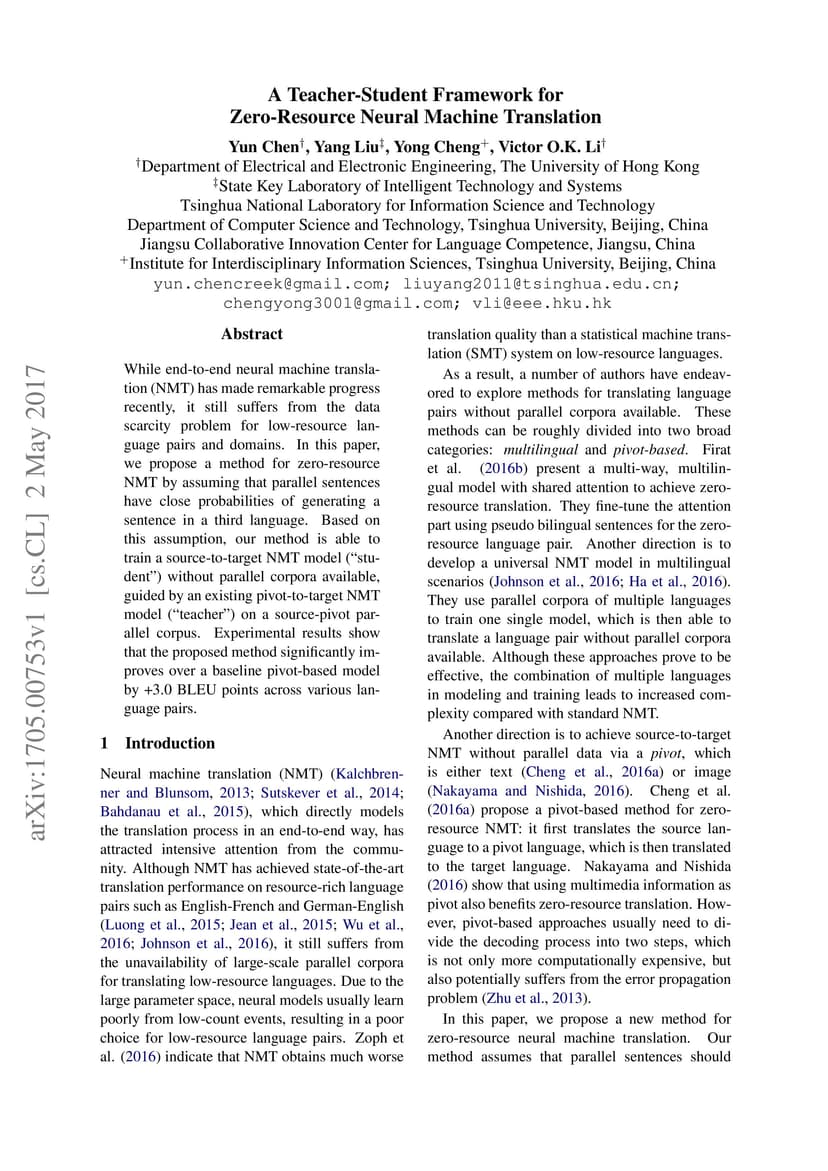 A Teacher-Student Framework for Zero-Resource Neural Machine Translation

Yun Chen$^{\dagger}$, Yang Liu$^{\ddagger}$, Yong Cheng$^{+}$, Victor O.K. Li$^{\dagger}$
$^{\dagger}$Department of Electrical and Electronic Engineering, The University of Hong Kong
$^{\ddagger}$State Key Laboratory of Intelligent Technology and Systems
Tsinghua National Laboratory for Information Science and Technology
Department of Computer Science and Technology, Tsinghua University, Beijing, China
Jiangsu Collaborative Innovation Center for Language Competence, Jiangsu, China
$^{+}$Institute for Interdisciplinary Information Sciences, Tsinghua University, Beijing, China
yun.chencreek@gmail.com; liuyang2011@tsinghua.edu.cn; chengyong3001@gmail.com; vli@eee.hku.hk

arXiv:1705.00753v1 [cs.CL] 2 May 2017

Abstract

While end-to-end neural machine translation (NMT) has made remarkable progress recently, it still suffers from the data scarcity problem for low-resource language pairs and domains. In this paper, we propose a method for zero-resource NMT by assuming that parallel sentences have close probabilities of generating a sentence in a third language. Based on this assumption, our method is able to train a source-to-target NMT model (“student”) without parallel corpora available, guided by an existing pivot-to-target NMT model (“teacher”) on a source-pivot parallel corpus. Experimental results show that the proposed method significantly improves over a baseline pivot-based model by +3.0 BLEU points across various language pairs.

1 Introduction

Neural machine translation (NMT) (Kalchbrenner and Blunsom, 2013; Sutskever et al., 2014; Bahdanau et al., 2015), which directly models the translation process in an end-to-end way, has attracted intensive attention from the community. Although NMT has achieved state-of-the-art translation performance on resource-rich language pairs such as English-French and German-English (Luong et al., 2015; Jean et al., 2015; Wu et al., 2016; Johnson et al., 2016), it still suffers from the unavailability of large-scale parallel corpora for translating low-resource languages. Due to the large parameter space, neural models usually learn poorly from low-count events, resulting in a poor choice for low-resource language pairs. Zoph et al. (2016) indicate that NMT obtains much worse translation quality than a statistical machine translation (SMT) system on low-resource languages.

As a result, a number of authors have endeavored to explore methods for translating language pairs without parallel corpora available. These methods can be roughly divided into two broad categories: multilingual and pivot-based. Firat et al. (2016b) present a multi-way, multilingual model with shared attention to achieve zero-resource translation. They fine-tune the attention part using pseudo bilingual sentences for the zero-resource language pair. Another direction is to develop a universal NMT model in multilingual scenarios (Johnson et al., 2016; Ha et al., 2016). They use parallel corpora of multiple languages to train one single model, which is then able to translate a language pair without parallel corpora available. Although these approaches prove to be effective, the combination of multiple languages in modeling and training leads to increased complexity compared with standard NMT.

Another direction is to achieve source-to-target NMT without parallel data via a pivot, which is either text (Cheng et al., 2016a) or image (Nakayama and Nishida, 2016). Cheng et al. (2016a) propose a pivot-based method for zero-resource NMT: it first translates the source language to a pivot language, which is then translated to the target language. Nakayama and Nishida (2016) show that using multimedia information as pivot also benefits zero-resource translation. However, pivot-based approaches usually need to divide the decoding process into two steps, which is not only more computationally expensive, but also potentially suffers from the error propagation problem (Zhu et al., 2013).

In this paper, we propose a new method for zero-resource neural machine translation. Our method assumes that parallel sentences should